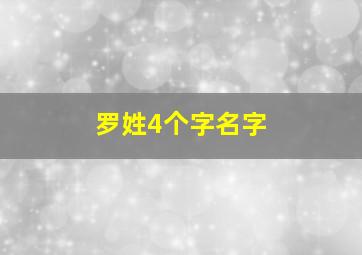 罗姓4个字名字